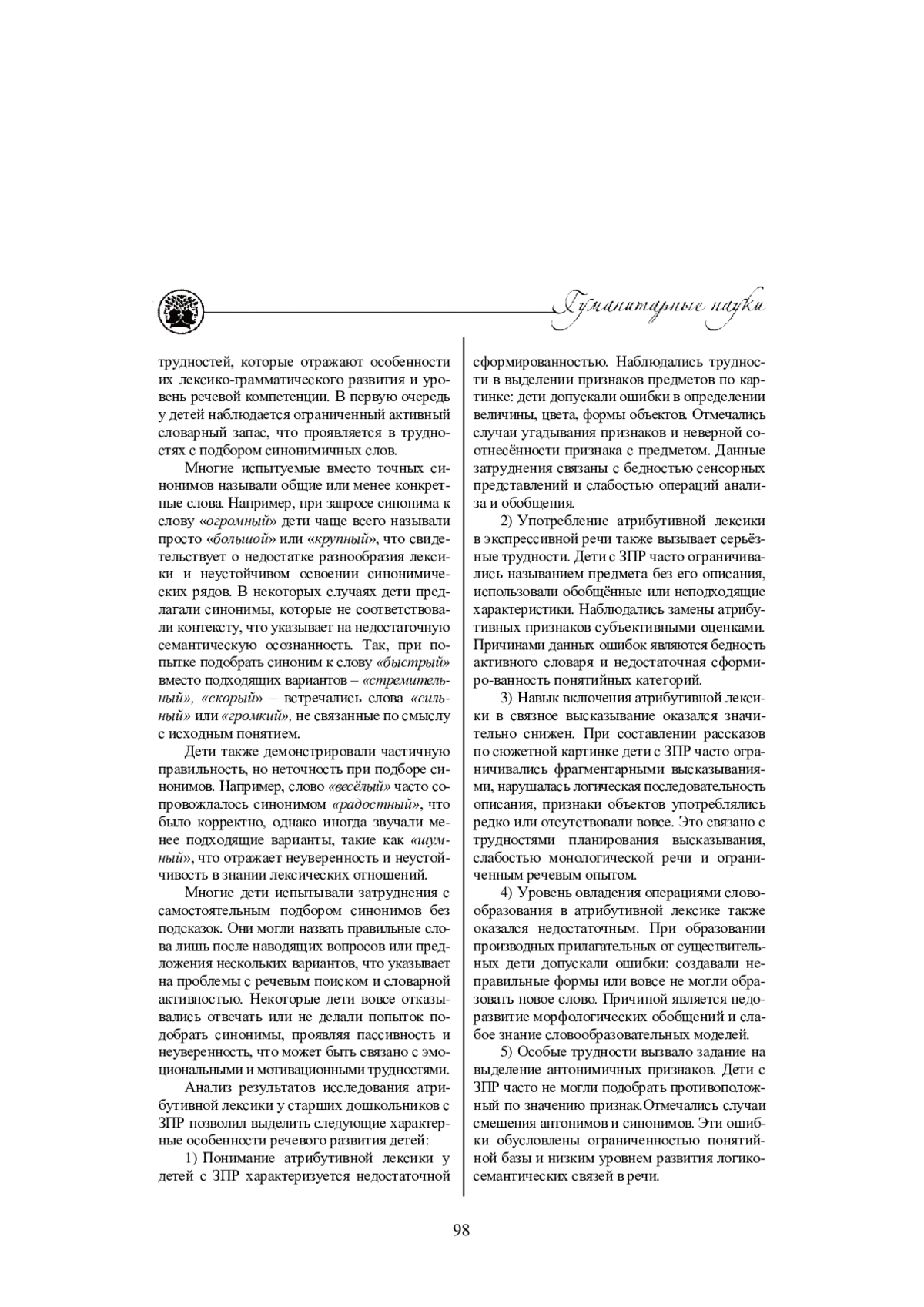 Гуманитарные науки

трудностей, которые отражают особенности их лексико-грамматического развития и уровень речевой компетенции. В первую очередь у детей наблюдается ограниченный активный словарный запас, что проявляется в трудностях с подбором синонимичных слов.

Многие испытуемые вместо точных синонимов называли общие или менее конкретные слова. Например, при запросе синонима к слову «огромный» дети чаще всего называли просто «большой» или «крупный», что свидетельствует о недостатке разнообразия лексики и неустойчивом освоении синонимических рядов. В некоторых случаях дети предлагали синонимы, которые не соответствовали контексту, что указывает на недостаточную семантическую осознанность. Так, при попытке подобрать синоним к слову «быстрый» вместо подходящих вариантов – «стремительный», «скорый» – встречались слова «сильный» или «громкий», не связанные по смыслу с исходным понятием.

Дети также демонстрировали частичную правильность, но неточность при подборе синонимов. Например, слово «весёлый» часто сопровождалось синонимом «радостный», что было корректно, однако иногда звучали менее подходящие варианты, такие как «шумный», что отражает неуверенность и неустойчивость в знании лексических отношений.

Многие дети испытывали затруднения с самостоятельным подбором синонимов без подсказок. Они могли назвать правильные слова лишь после наводящих вопросов или предложения нескольких вариантов, что указывает на проблемы с речевым поиском и словарной активностью. Некоторые дети вовсе отказывались отвечать или не делали попыток подобрать синонимы, проявляя пассивность и неуверенность, что может быть связано с эмоциональными и мотивационными трудностями.

Анализ результатов исследования атрибутивной лексики у старших дошкольников с ЗПР позволил выделить следующие характерные особенности речевого развития детей:

1) Понимание атрибутивной лексики у детей с ЗПР характеризуется недостаточной сформированностью. Наблюдались трудности в выделении признаков предметов по картинке: дети допускали ошибки в определении величины, цвета, формы объектов. Отмечались случаи угадывания признаков и неверной соотнесённости признака с предметом. Данные затруднения связаны с бедностью сенсорных представлений и слабостью операций анализа и обобщения.

2) Употребление атрибутивной лексики в экспрессивной речи также вызывает серьёзные трудности. Дети с ЗПР часто ограничивались называнием предмета без его описания, использовали обобщённые или неподходящие характеристики. Наблюдались замены атрибутивных признаков субъективными оценками. Причинами данных ошибок являются бедность активного словаря и недостаточная сформиро-ванность понятийных категорий.

3) Навык включения атрибутивной лексики в связное высказывание оказался значительно снижен. При составлении рассказов по сюжетной картинке дети с ЗПР часто ограничивались фрагментарными высказываниями, нарушалась логическая последовательность описания, признаки объектов употреблялись редко или отсутствовали вовсе. Это связано с трудностями планирования высказывания, слабостью монологической речи и ограниченным речевым опытом.

4) Уровень овладения операциями словообразования в атрибутивной лексике также оказался недостаточным. При образовании производных прилагательных от существительных дети допускали ошибки: создавали неправильные формы или вовсе не могли образовать новое слово. Причиной является недоразвитие морфологических обобщений и слабое знание словообразовательных моделей.

5) Особые трудности вызвало задание на выделение антонимичных признаков. Дети с ЗПР часто не могли подобрать противоположный по значению признак.Отмечались случаи смешения антонимов и синонимов. Эти ошибки обусловлены ограниченностью понятийной базы и низким уровнем развития логико-семантических связей в речи.

98